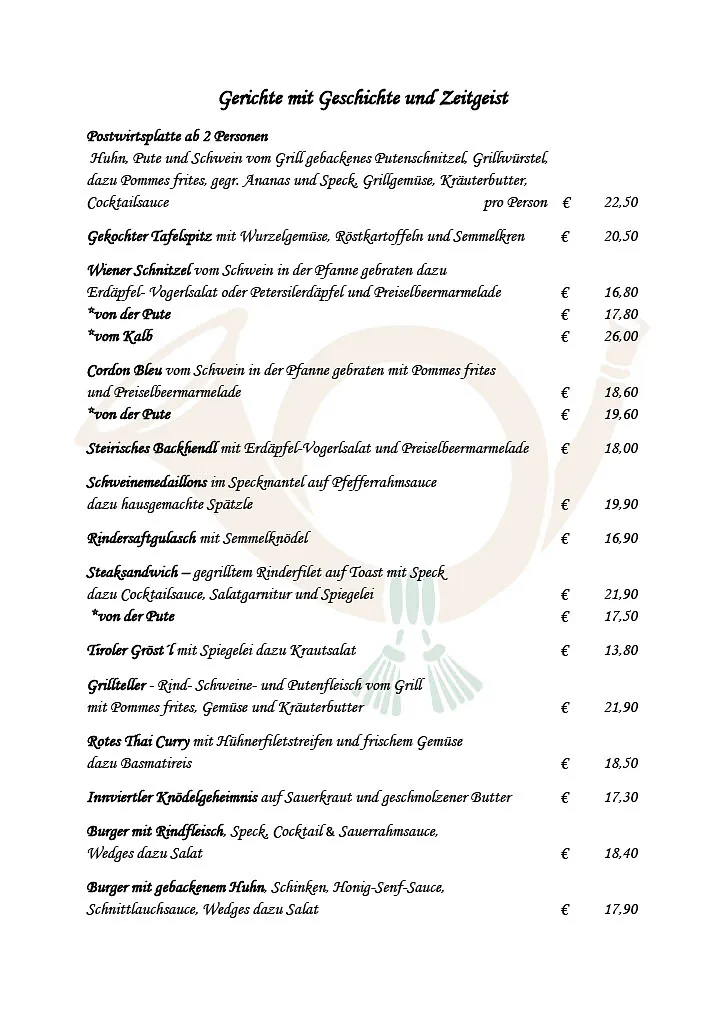 Gerichte mit Geschichte und Zeitgeist

Postwirtsplatte ab 2 Personen
Huhn, Pute und Schwein vom Grill gebackenes Putenschnitzel, Grillwürstel, dazu Pommes frites, gegr. Ananas und Speck, Grillgemüse, Kräuterbutter, Cocktailsauce pro Person € 22,50

Gekochter Tafelspitz mit Wurzelgemüse, Röstkartoffeln und Semmelkren € 20,50

Wiener Schnitzel vom Schwein in der Pfanne gebraten dazu Erdäpfel- Vogerlsalat oder Petersilerdäpfel und Preiselbeermarmelade € 16,80
*von der Pute € 17,80
*vom Kalb € 26,00

Cordon Bleu vom Schwein in der Pfanne gebraten mit Pommes frites und Preiselbeermarmelade € 18,60
*von der Pute € 19,60

Steirisches Backhendl mit Erdäpfel-Vogerlsalat und Preiselbeermarmelade € 18,00

Schweinemedaillons im Speckmantel auf Pfefferrahmsauce dazu hausgemachte Spätzle € 19,90

Rindersaftgulasch mit Semmelknödel € 16,90

Steaksandwich – gegrilltem Rinderfilet auf Toast mit Speck dazu Cocktailsauce, Salatgarnitur und Spiegelei € 21,90
*von der Pute € 17,50

Tiroler Gröst´l mit Spiegelei dazu Krautsalat € 13,80

Grillteller - Rind- Schweine- und Putenfleisch vom Grill mit Pommes frites, Gemüse und Kräuterbutter € 21,90

Rotes Thai Curry mit Hühnerfiletstreifen und frischem Gemüse dazu Basmatireis € 18,50

Innviertler Knödelgeheimnis auf Sauerkraut und geschmolzener Butter € 17,30

Burger mit Rindfleisch, Speck, Cocktail & Sauerrahmsauce, Wedges dazu Salat € 18,40

Burger mit gebackenem Huhn, Schinken, Honig-Senf-Sauce, Schnittlauchsauce, Wedges dazu Salat € 17,90